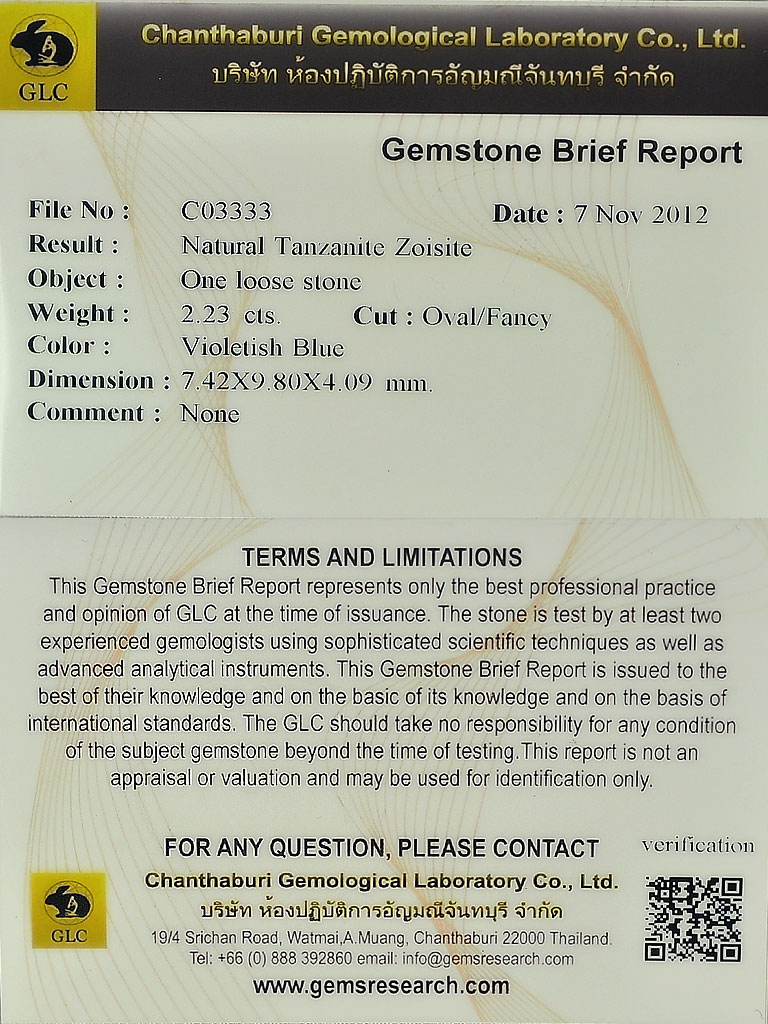 GLC

Chanthaburi Gemological Laboratory Co., Ltd.
บริษัท ห้องปฏิบัติการอัญมณีจันทบุรี จำกัด

Gemstone Brief Report

File No : C03333
Date : 7 Nov 2012
Result : Natural Tanzanite Zoisite
Object : One loose stone
Weight : 2.23 cts.
Cut : Oval/Fancy
Color : Violetish Blue
Dimension : 7.42X9.80X4.09 mm.
Comment : None

TERMS AND LIMITATIONS

This Gemstone Brief Report represents only the best professional practice and opinion of GLC at the time of issuance. The stone is test by at least two experienced gemologists using sophisticated scientific techniques as well as advanced analytical instruments. This Gemstone Brief Report is issued to the best of their knowledge and on the basic of its knowledge and on the basis of international standards. The GLC should take no responsibility for any condition of the subject gemstone beyond the time of testing.This report is not an appraisal or valuation and may be used for identification only.

FOR ANY QUESTION, PLEASE CONTACT

verification

GLC

Chanthaburi Gemological Laboratory Co., Ltd.
บริษัท ห้องปฏิบัติการอัญมณีจันทบุรี จำกัด
19/4 Srichan Road, Watmai,A.Muang, Chanthaburi 22000 Thailand.
Tel: +66 (0) 888 392860 email: info@gemsresearch.com
www.gemsresearch.com